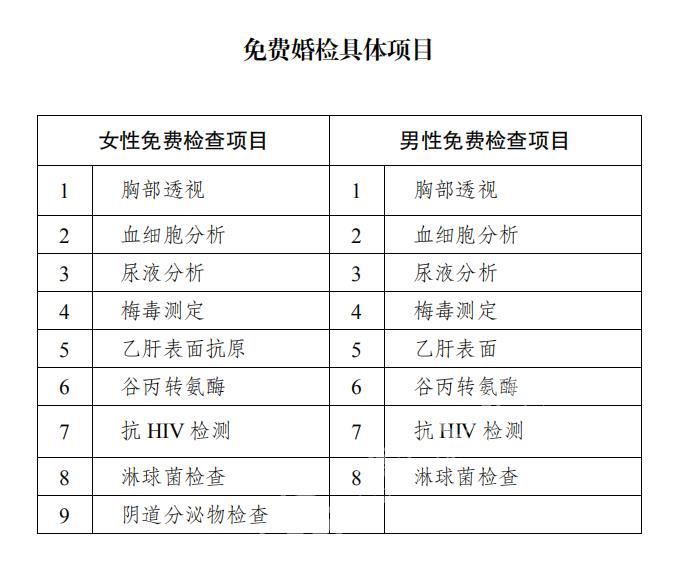 免费婚检具体项目

| 女性免费检查项目 | | 男性免费检查项目 | |
|---|---|---|---|
| 1 | 胸部透视 | 1 | 胸部透视 |
| 2 | 血细胞分析 | 2 | 血细胞分析 |
| 3 | 尿液分析 | 3 | 尿液分析 |
| 4 | 梅毒测定 | 4 | 梅毒测定 |
| 5 | 乙肝表面抗原 | 5 | 乙肝表面 |
| 6 | 谷丙转氨酶 | 6 | 谷丙转氨酶 |
| 7 | 抗 HIV 检测 | 7 | 抗 HIV 检测 |
| 8 | 淋球菌检查 | 8 | 淋球菌检查 |
| 9 | 阴道分泌物检查 | | |